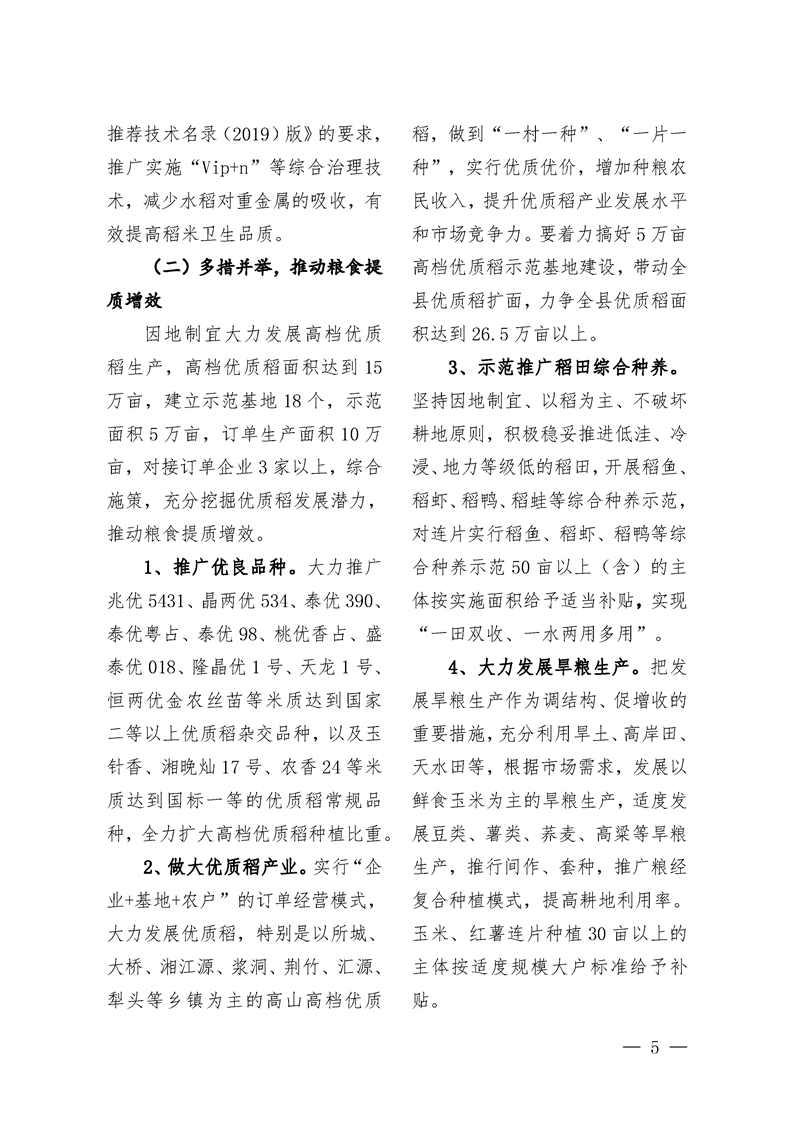 推荐技术名录（2019）版》的要求，推广实施“Vip+n”等综合治理技术，减少水稻对重金属的吸收，有效提高稻米卫生品质。

（二）多措并举，推动粮食提质增效

因地制宜大力发展高档优质稻生产，高档优质稻面积达到15万亩，建立示范基地18个，示范面积5万亩，订单生产面积10万亩，对接订单企业3家以上，综合施策，充分挖掘优质稻发展潜力，推动粮食提质增效。

1、推广优良品种。大力推广兆优5431、晶两优534、泰优390、泰优粤占、泰优98、桃优香占、盛泰优018、隆晶优1号、天龙1号、恒两优金农丝苗等米质达到国家二等以上优质稻杂交品种，以及玉针香、湘晚灿17号、农香24等米质达到国标一等的优质稻常规品种，全力扩大高档优质稻种植比重。

2、做大优质稻产业。实行“企业+基地+农户”的订单经营模式，大力发展优质稻，特别是以所城、大桥、湘江源、浆洞、荆竹、汇源、犁头等乡镇为主的高山高档优质稻，做到“一村一种”、“一片一种”，实行优质优价，增加种粮农民收入，提升优质稻产业发展水平和市场竞争力。要着力搞好5万亩高档优质稻示范基地建设，带动全县优质稻扩面，力争全县优质稻面积达到26.5万亩以上。

3、示范推广稻田综合种养。坚持因地制宜、以稻为主、不破坏耕地原则，积极稳妥推进低洼、冷浸、地力等级低的稻田，开展稻鱼、稻虾、稻鸭、稻蛙等综合种养示范，对连片实行稻鱼、稻虾、稻鸭等综合种养示范50亩以上（含）的主体按实施面积给予适当补贴，实现“一田双收、一水两用多用”。

4、大力发展旱粮生产。把发展旱粮生产作为调结构、促增收的重要措施，充分利用旱土、高岸田、天水田等，根据市场需求，发展以鲜食玉米为主的旱粮生产，适度发展豆类、薯类、荞麦、高粱等旱粮生产，推行间作、套种，推广粮经复合种植模式，提高耕地利用率。玉米、红薯连片种植30亩以上的主体按适度规模大户标准给予补贴。

— 5 —